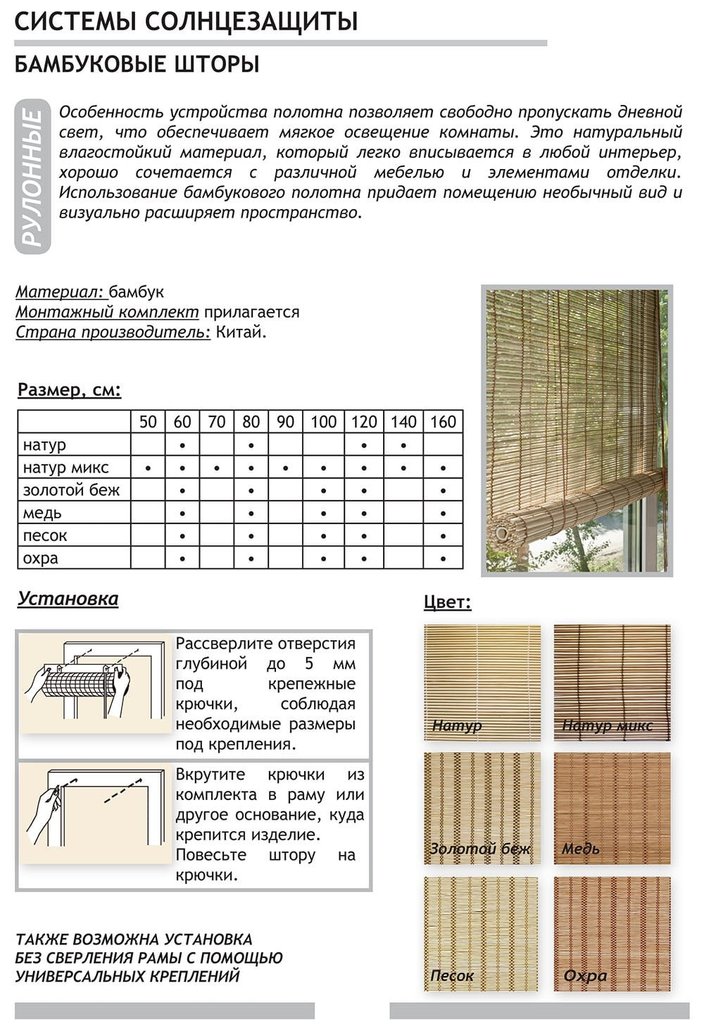 СИСТЕМЫ СОЛНЦЕЗАЩИТЫ

БАМБУКОВЫЕ ШТОРЫ

РУЛОННЫЕ

Особенность устройства полотна позволяет свободно пропускать дневной свет, что обеспечивает мягкое освещение комнаты. Это натуральный влагостойкий материал, который легко вписывается в любой интерьер, хорошо сочетается с различной мебелью и элементами отделки. Использование бамбукового полотна придает помещению необычный вид и визуально расширяет пространство.

Материал: бамбук
Монтажный комплект прилагается
Страна производитель: Китай.

Размер, см:

| | 50 | 60 | 70 | 80 | 90 | 100 | 120 | 140 | 160 |
|---|---|---|---|---|---|---|---|---|---|
| натур | | • | | • | | | • | • | |
| натур микс | • | • | • | • | • | • | • | • | • |
| золотой беж | | • | | • | | • | • | | • |
| медь | | • | | • | | • | • | | • |
| песок | | • | | • | | • | • | | • |
| охра | | • | | • | | • | • | | • |

Установка

Рассверлите отверстия глубиной до 5 мм под крепежные крючки, соблюдая необходимые размеры под крепления.

Вкрутите крючки из комплекта в раму или другое основание, куда крепится изделие. Повесьте штору на крючки.

ТАКЖЕ ВОЗМОЖНА УСТАНОВКА БЕЗ СВЕРЛЕНИЯ РАМЫ С ПОМОЩЬЮ УНИВЕРСАЛЬНЫХ КРЕПЛЕНИЙ

Цвет:

Натур
Натур микс
Золотой беж
Медь
Песок
Охра